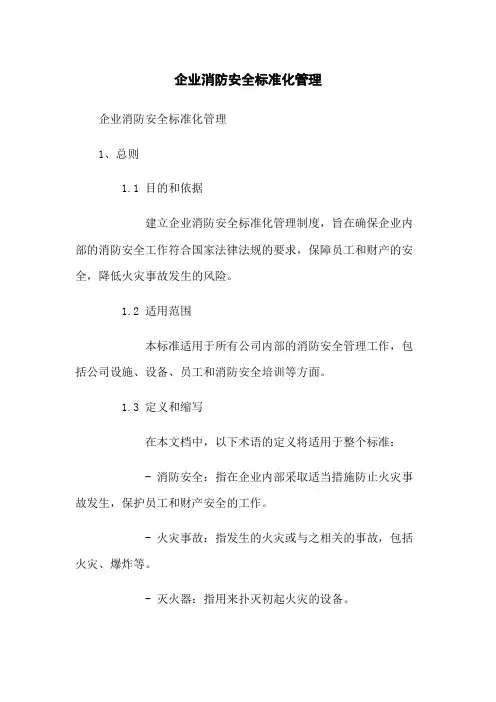 企业消防安全标准化管理

企业消防安全标准化管理

1、总则

1.1 目的和依据

建立企业消防安全标准化管理制度，旨在确保企业内部的消防安全工作符合国家法律法规的要求，保障员工和财产的安全，降低火灾事故发生的风险。

1.2 适用范围

本标准适用于所有公司内部的消防安全管理工作，包括公司设施、设备、员工和消防安全培训等方面。

1.3 定义和缩写

在本文档中，以下术语的定义将适用于整个标准：

- 消防安全：指在企业内部采取适当措施防止火灾事故发生，保护员工和财产安全的工作。

- 火灾事故：指发生的火灾或与之相关的事故，包括火灾、爆炸等。

- 灭火器：指用来扑灭初起火灾的设备。